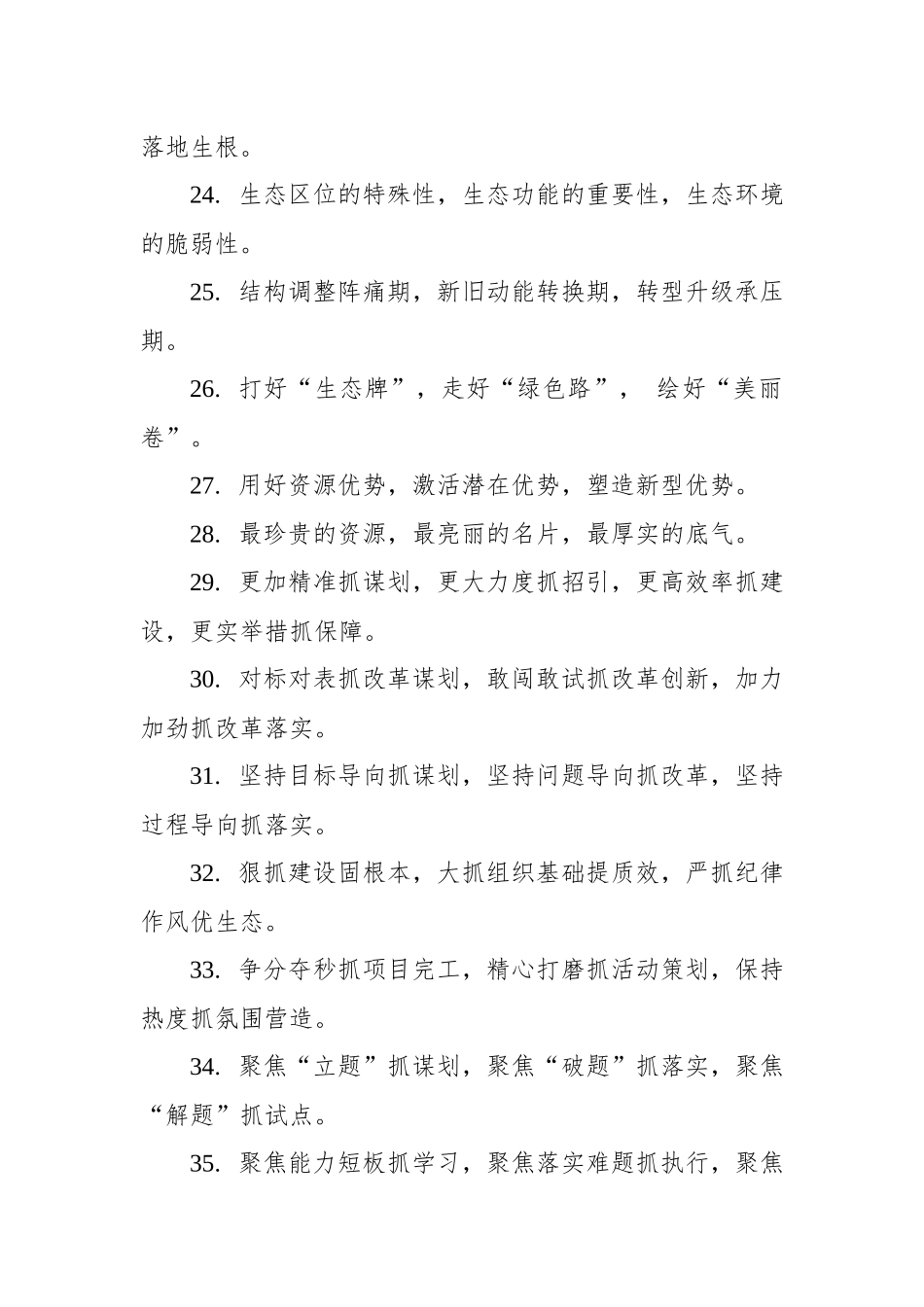 落地生根。

24.生态区位的特殊性，生态功能的重要性，生态环境的脆弱性。

25.结构调整阵痛期，新旧动能转换期，转型升级承压期。

26.打好“生态牌”，走好“绿色路”，绘好“美丽卷”。

27.用好资源优势，激活潜在优势，塑造新型优势。

28.最珍贵的资源，最亮丽的名片，最厚实的底气。

29.更加精准抓谋划，更大力度抓招引，更高效率抓建设，更实举措抓保障。

30.对标对表抓改革谋划，敢闯敢试抓改革创新，加力加劲抓改革落实。

31.坚持目标导向抓谋划，坚持问题导向抓改革，坚持过程导向抓落实。

32.狠抓建设固根本，大抓组织基础提质效，严抓纪律作风优生态。

33.争分夺秒抓项目完工，精心打磨抓活动策划，保持热度抓氛围营造。

34.聚焦“立题”抓谋划，聚焦“破题”抓落实，聚焦“解题”抓试点。

35.聚焦能力短板抓学习，聚焦落实难题抓执行，聚焦